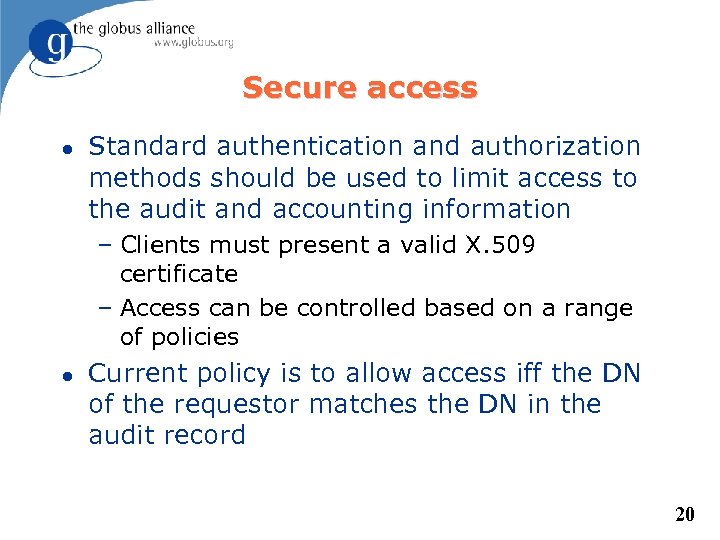 g the globus alliance
www.globus.org

Secure access

● Standard authentication and authorization methods should be used to limit access to the audit and accounting information
– Clients must present a valid X.509 certificate
– Access can be controlled based on a range of policies

● Current policy is to allow access iff the DN of the requestor matches the DN in the audit record

20